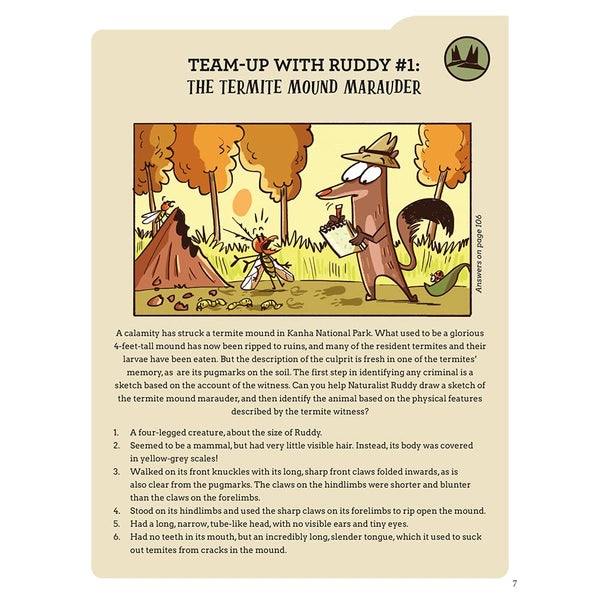 TEAM-UP WITH RUDDY #1:
THE TERMITE MOUND MARAUDER

Answers on page 106

A calamity has struck a termite mound in Kanha National Park. What used to be a glorious 4-feet-tall mound has now been ripped to ruins, and many of the resident termites and their larvae have been eaten. But the description of the culprit is fresh in one of the termites' memory, as are its pugmarks on the soil. The first step in identifying any criminal is a sketch based on the account of the witness. Can you help Naturalist Ruddy draw a sketch of the termite mound marauder, and then identify the animal based on the physical features described by the termite witness?

1. A four-legged creature, about the size of Ruddy.
2. Seemed to be a mammal, but had very little visible hair. Instead, its body was covered in yellow-grey scales!
3. Walked on its front knuckles with its long, sharp front claws folded inwards, as is also clear from the pugmarks. The claws on the hindlimbs were shorter and blunter than the claws on the forelimbs.
4. Stood on its hindlimbs and used the sharp claws on its forelimbs to rip open the mound.
5. Had a long, narrow, tube-like head, with no visible ears and tiny eyes.
6. Had no teeth in its mouth, but an incredibly long, slender tongue, which it used to suck out temites from cracks in the mound.

7